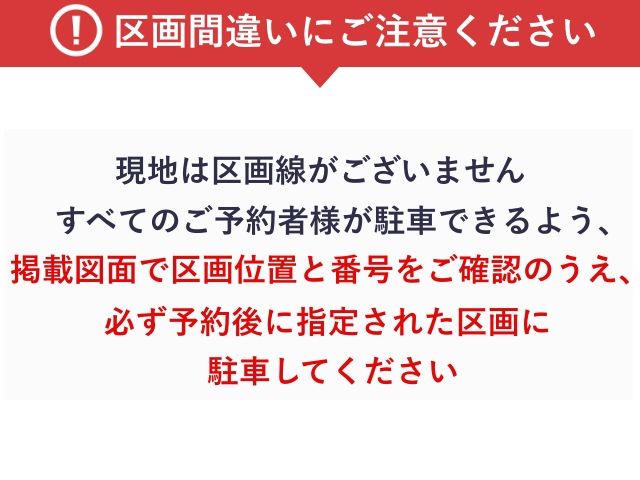 ! 区画間違いにご注意ください

現地は区画線がございません
すべてのご予約者様が駐車できるよう、
掲載図面で区画位置と番号をご確認のうえ、
必ず予約後に指定された区画に
駐車してください